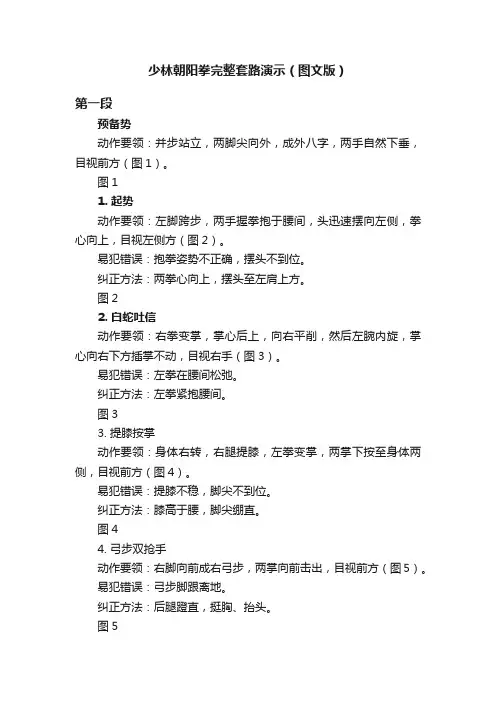 少林朝阳拳完整套路演示（图文版）

第一段

预备势

动作要领：并步站立，两脚尖向外，成外八字，两手自然下垂，目视前方（图1）。

图1

1. 起势

动作要领：左脚跨步，两手握拳抱于腰间，头迅速摆向左侧，拳心向上，目视左侧方（图2）。

易犯错误：抱拳姿势不正确，摆头不到位。

纠正方法：两拳心向上，摆头至左肩上方。

图2

2. 白蛇吐信

动作要领：右拳变掌，掌心后上，向右平削，然后左腕内旋，掌心向右下方插掌不动，目视右手（图3）。

易犯错误：左拳在腰间松弛。

纠正方法：左拳紧抱腰间。

图3

3. 提膝按掌

动作要领：身体右转，右腿提膝，左拳变掌，两掌下按至身体两侧，目视前方（图4）。

易犯错误：提膝不稳，脚尖不到位。

纠正方法：膝高于腰，脚尖绷直。

图4

4. 弓步双抢手

动作要领：右脚向前成右弓步，两掌向前击出，目视前方（图5）。

易犯错误：弓步脚跟离地。

纠正方法：后腿蹬直，挺胸、抬头。

图5